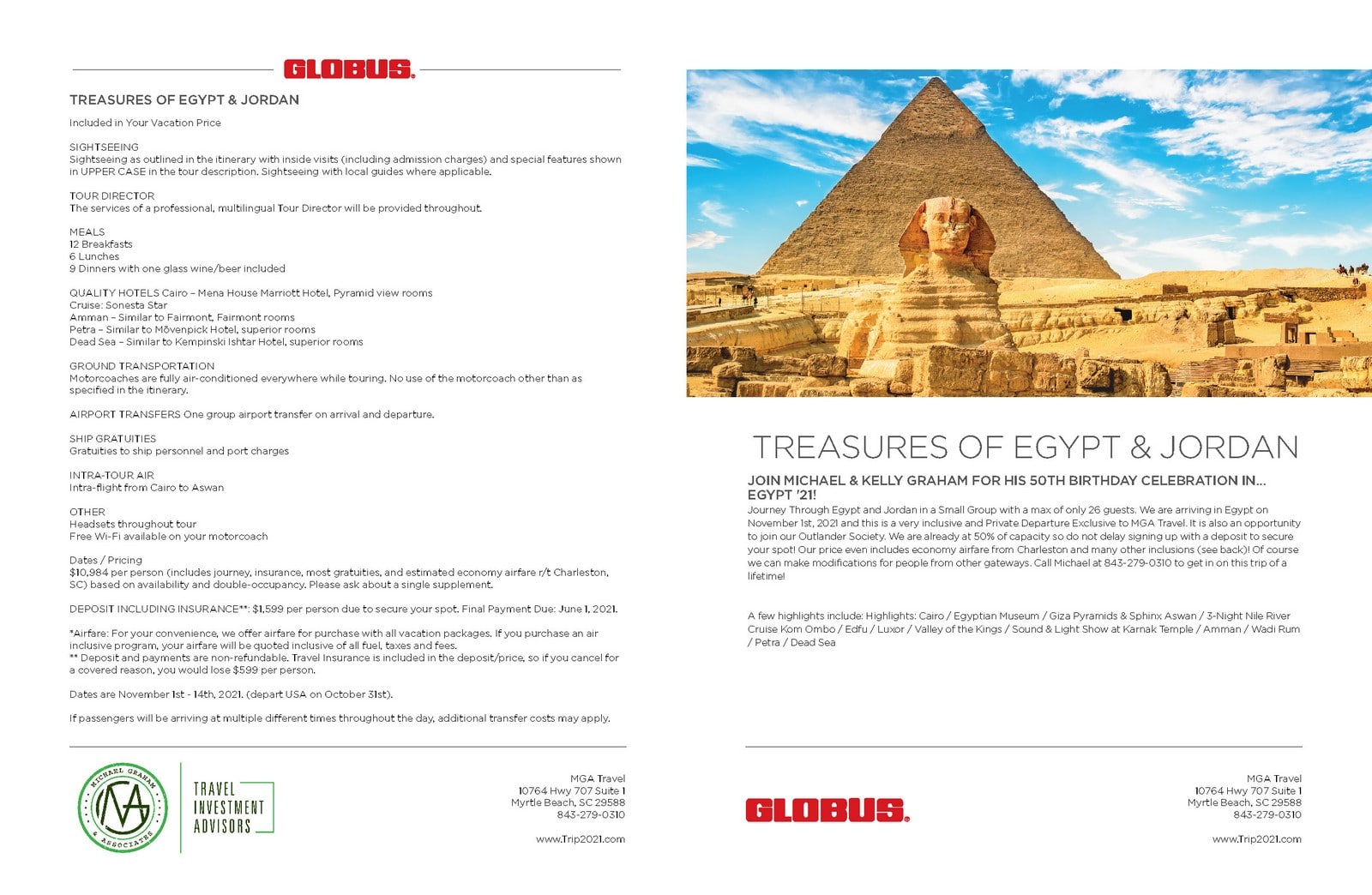 GLOBUS.

TREASURES OF EGYPT & JORDAN

Included in Your Vacation Price

SIGHTSEEING
Sightseeing as outlined in the itinerary with inside visits (including admission charges) and special features shown in UPPER CASE in the tour description. Sightseeing with local guides where applicable.

TOUR DIRECTOR
The services of a professional, multilingual Tour Director will be provided throughout.

MEALS
12 Breakfasts
6 Lunches
9 Dinners with one glass wine/beer included

QUALITY HOTELS Cairo – Mena House Marriott Hotel, Pyramid view rooms
Cruise: Sonesta Star
Amman – Similar to Fairmont, Fairmont rooms
Petra – Similar to Mövenpick Hotel, superior rooms
Dead Sea – Similar to Kempinski Ishtar Hotel, superior rooms

GROUND TRANSPORTATION
Motorcoaches are fully air-conditioned everywhere while touring. No use of the motorcoach other than as specified in the itinerary.

AIRPORT TRANSFERS One group airport transfer on arrival and departure.

SHIP GRATUITIES
Gratuities to ship personnel and port charges

INTRA-TOUR AIR
Intra-flight from Cairo to Aswan

OTHER
Headsets throughout tour
Free Wi-Fi available on your motorcoach

Dates / Pricing
$10,984 per person (includes journey, insurance, most gratuities, and estimated economy airfare r/t Charleston, SC) based on availability and double-occupancy. Please ask about a single supplement.

DEPOSIT INCLUDING INSURANCE**: $1,599 per person due to secure your spot. Final Payment Due: June 1, 2021.

*Airfare: For your convenience, we offer airfare for purchase with all vacation packages. If you purchase an air inclusive program, your airfare will be quoted inclusive of all fuel, taxes and fees.
** Deposit and payments are non-refundable. Travel Insurance is included in the deposit/price, so if you cancel for a covered reason, you would lose $599 per person.

Dates are November 1st - 14th, 2021. (depart USA on October 31st).

If passengers will be arriving at multiple different times throughout the day, additional transfer costs may apply.

MICHAEL GRAHAM & ASSOCIATES MGA
TRAVEL INVESTMENT ADVISORS

MGA Travel
10764 Hwy 707 Suite 1
Myrtle Beach, SC 29588
843-279-0310

www.Trip2021.com

TREASURES OF EGYPT & JORDAN

JOIN MICHAEL & KELLY GRAHAM FOR HIS 50TH BIRTHDAY CELEBRATION IN... EGYPT '21!
Journey Through Egypt and Jordan in a Small Group with a max of only 26 guests. We are arriving in Egypt on November 1st, 2021 and this is a very inclusive and Private Departure Exclusive to MGA Travel. It is also an opportunity to join our Outlander Society. We are already at 50% of capacity so do not delay signing up with a deposit to secure your spot! Our price even includes economy airfare from Charleston and many other inclusions (see back)! Of course we can make modifications for people from other gateways. Call Michael at 843-279-0310 to get in on this trip of a lifetime!

A few highlights include: Highlights: Cairo / Egyptian Museum / Giza Pyramids & Sphinx Aswan / 3-Night Nile River Cruise Kom Ombo / Edfu / Luxor / Valley of the Kings / Sound & Light Show at Karnak Temple / Amman / Wadi Rum / Petra / Dead Sea

GLOBUS.

MGA Travel
10764 Hwy 707 Suite 1
Myrtle Beach, SC 29588
843-279-0310

www.Trip2021.com